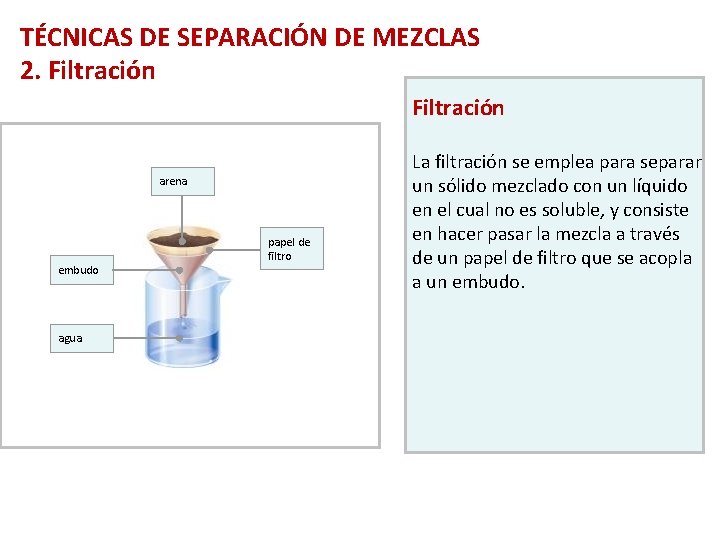 TÉCNICAS DE SEPARACIÓN DE MEZCLAS
2. Filtración

arena

papel de filtro

embudo

agua

Filtración

La filtración se emplea para separar un sólido mezclado con un líquido en el cual no es soluble, y consiste en hacer pasar la mezcla a través de un papel de filtro que se acopla a un embudo.